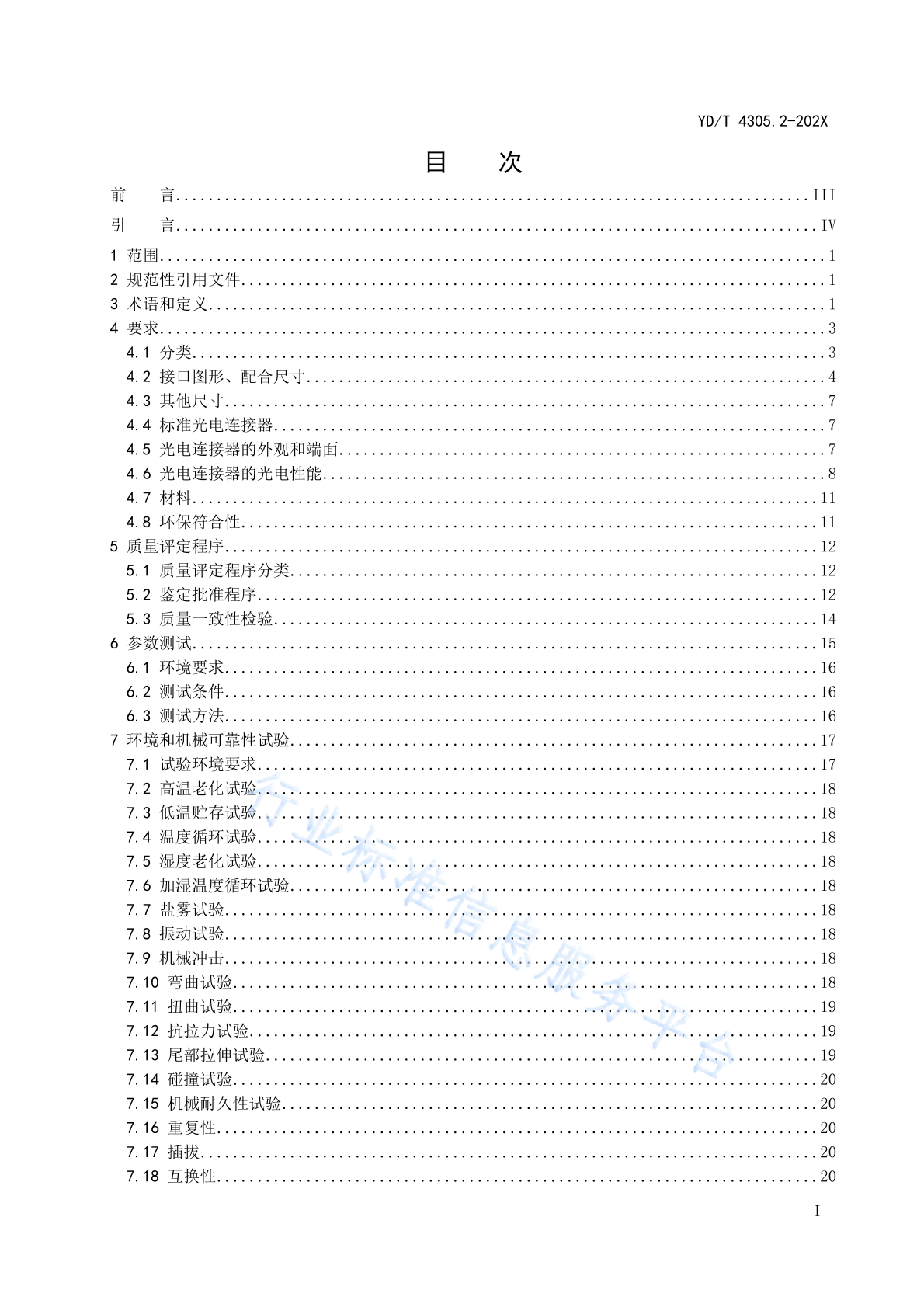 YD/T 4305.2-202X

目　次

前　言 ........ III
引　言 ........ IV
1 范围 ........ 1
2 规范性引用文件 ........ 1
3 术语和定义 ........ 1
4 要求 ........ 3
4.1 分类 ........ 3
4.2 接口图形、配合尺寸 ........ 4
4.3 其他尺寸 ........ 7
4.4 标准光电连接器 ........ 7
4.5 光电连接器的外观和端面 ........ 7
4.6 光电连接器的光电性能 ........ 8
4.7 材料 ........ 11
4.8 环保符合性 ........ 11
5 质量评定程序 ........ 12
5.1 质量评定程序分类 ........ 12
5.2 鉴定批准程序 ........ 12
5.3 质量一致性检验 ........ 14
6 参数测试 ........ 15
6.1 环境要求 ........ 16
6.2 测试条件 ........ 16
6.3 测试方法 ........ 16
7 环境和机械可靠性试验 ........ 17
7.1 试验环境要求 ........ 17
7.2 高温老化试验 ........ 18
7.3 低温贮存试验 ........ 18
7.4 温度循环试验 ........ 18
7.5 湿度老化试验 ........ 18
7.6 加湿温度循环试验 ........ 18
7.7 盐雾试验 ........ 18
7.8 振动试验 ........ 18
7.9 机械冲击 ........ 18
7.10 弯曲试验 ........ 18
7.11 扭曲试验 ........ 19
7.12 抗拉力试验 ........ 19
7.13 尾部拉伸试验 ........ 19
7.14 碰撞试验 ........ 20
7.15 机械耐久性试验 ........ 20
7.16 重复性 ........ 20
7.17 插拔 ........ 20
7.18 互换性 ........ 20

行业标准信息服务平台

I